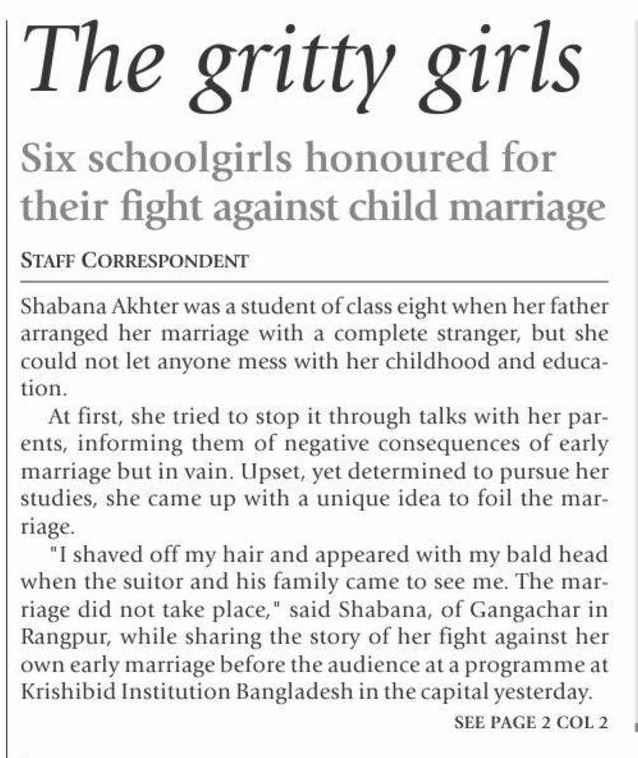 The gritty girls

Six schoolgirls honoured for their fight against child marriage

STAFF CORRESPONDENT

Shabana Akhter was a student of class eight when her father arranged her marriage with a complete stranger, but she could not let anyone mess with her childhood and education.

At first, she tried to stop it through talks with her parents, informing them of negative consequences of early marriage but in vain. Upset, yet determined to pursue her studies, she came up with a unique idea to foil the marriage.

"I shaved off my hair and appeared with my bald head when the suitor and his family came to see me. The marriage did not take place," said Shabana, of Gangachar in Rangpur, while sharing the story of her fight against her own early marriage before the audience at a programme at Krishibid Institution Bangladesh in the capital yesterday.

SEE PAGE 2 COL 2